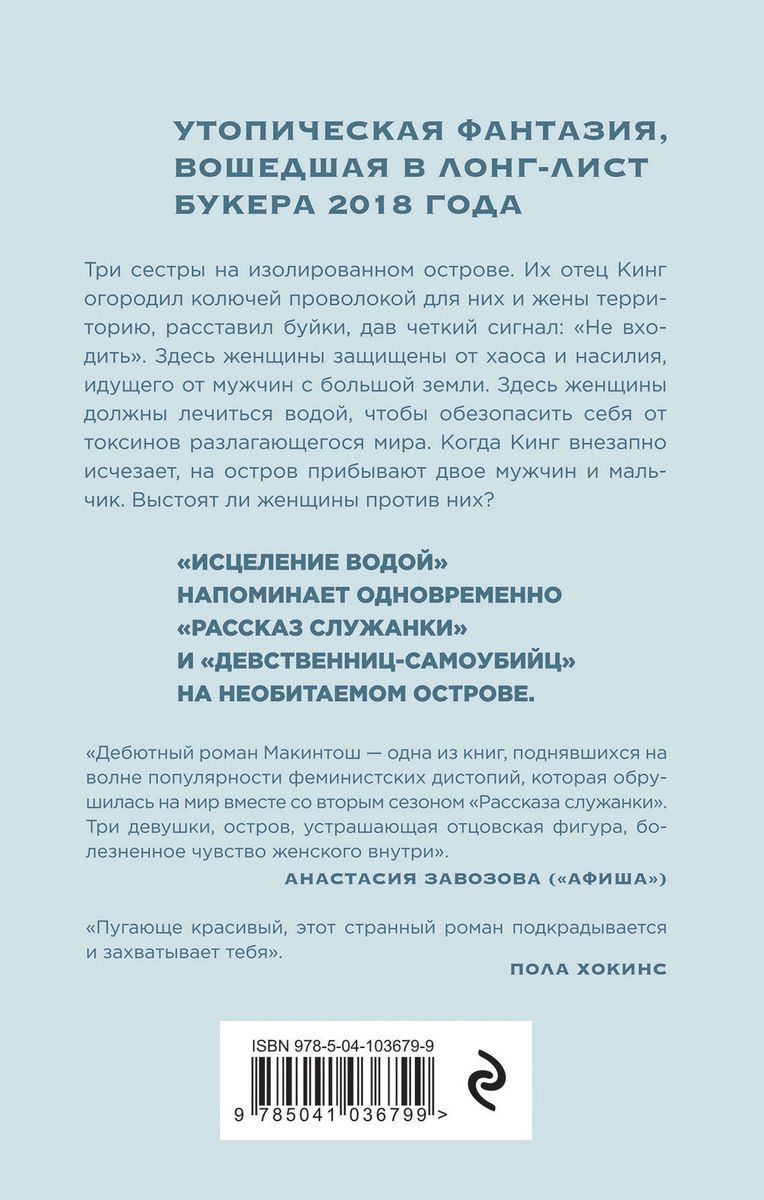 УТОПИЧЕСКАЯ ФАНТАЗИЯ, ВОШЕДШАЯ В ЛОНГ-ЛИСТ БУКЕРА 2018 ГОДА

Три сестры на изолированном острове. Их отец Кинг огородил колючей проволокой для них и жены территорию, расставил буйки, дав четкий сигнал: «Не входить». Здесь женщины защищены от хаоса и насилия, идущего от мужчин с большой земли. Здесь женщины должны лечиться водой, чтобы обезопасить себя от токсинов разлагающегося мира. Когда Кинг внезапно исчезает, на остров прибывают двое мужчин и мальчик. Выстоят ли женщины против них?

«ИСЦЕЛЕНИЕ ВОДОЙ» НАПОМИНАЕТ ОДНОВРЕМЕННО «РАССКАЗ СЛУЖАНКИ» И «ДЕВСТВЕННИЦ-САМОУБИЙЦ» НА НЕОБИТАЕМОМ ОСТРОВЕ.

«Дебютный роман Макинтош — одна из книг, поднявшихся на волне популярности феминистских дистопий, которая обрушилась на мир вместе со вторым сезоном «Рассказа служанки». Три девушки, остров, устрашающая отцовская фигура, болезненное чувство женского внутри».

АНАСТАСИЯ ЗАВОЗОВА («АФИША»)

«Пугающе красивый, этот странный роман подкрадывается и захватывает тебя».

ПОЛА ХОКИНС

ISBN 978-5-04-103679-9

9 785041 036799 >